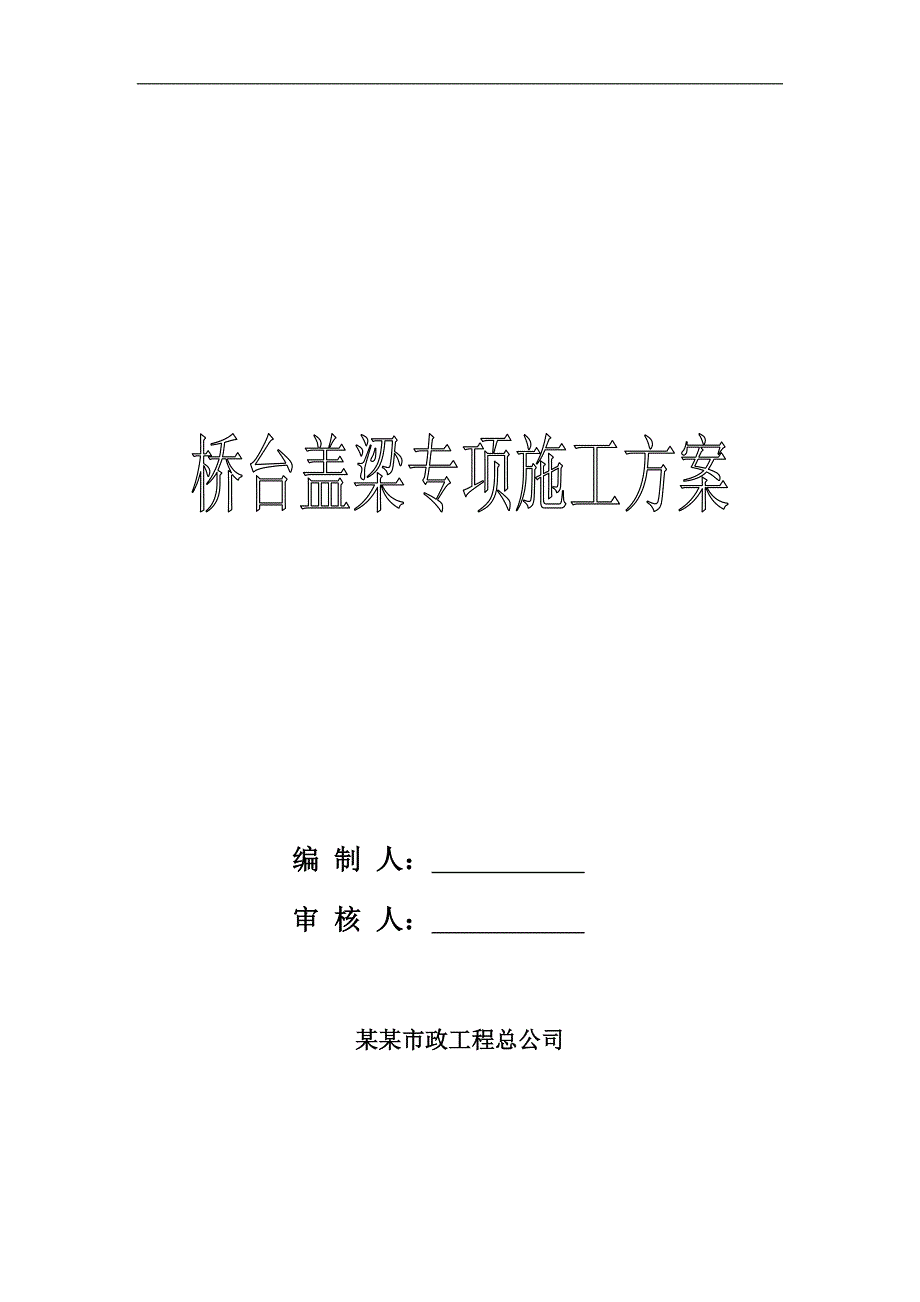 桥台盖梁专项施工方案

编 制 人：____________

审 核 人：____________

某某市政工程总公司